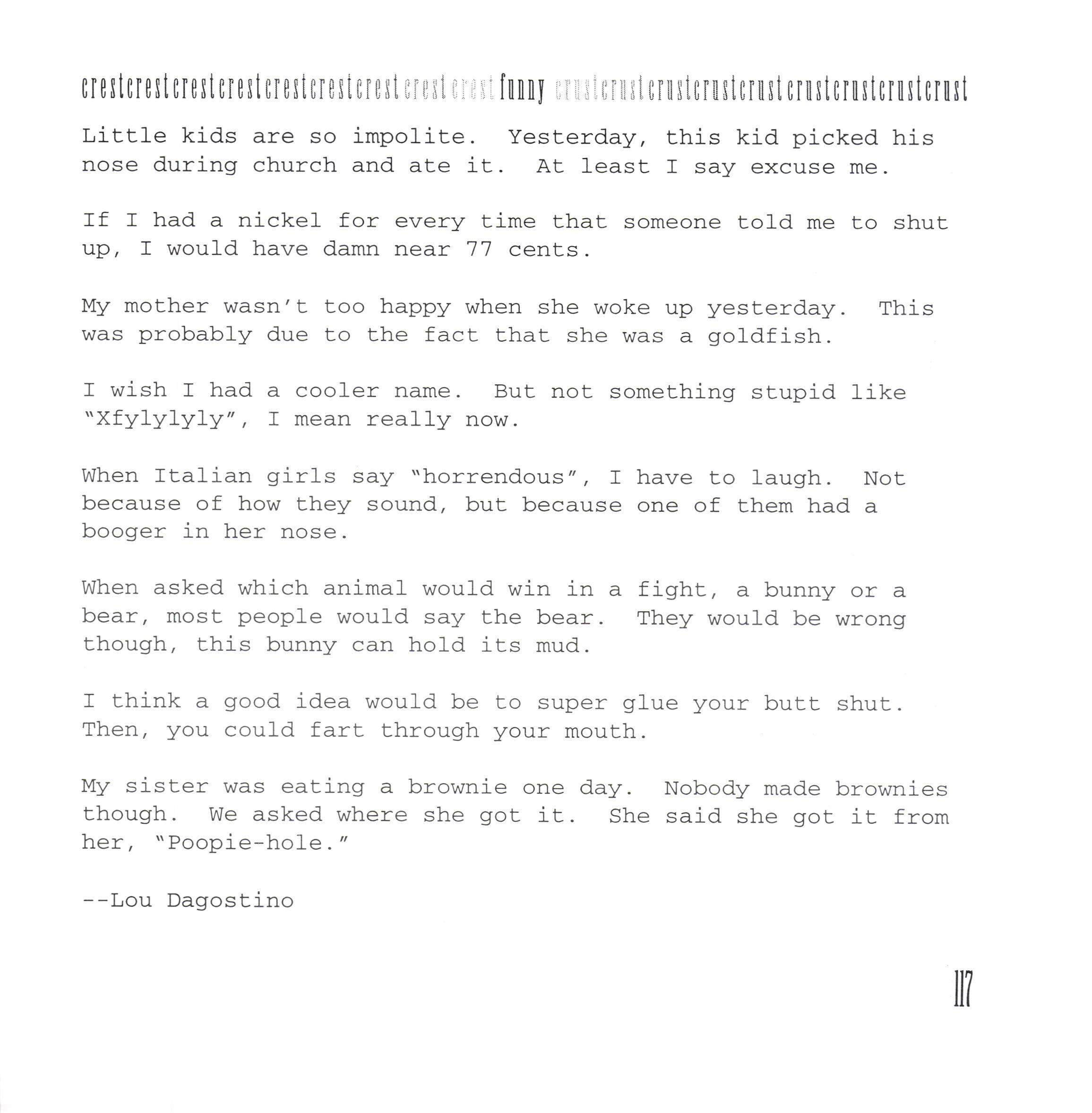 crestcrestcrestcrestcrestcrestcrestcrestcrest funny crustcrustcrustcrustcrustcrustcrustcrustcrust

Little kids are so impolite. Yesterday, this kid picked his nose during church and ate it. At least I say excuse me.

If I had a nickel for every time that someone told me to shut up, I would have damn near 77 cents.

My mother wasn't too happy when she woke up yesterday. This was probably due to the fact that she was a goldfish.

I wish I had a cooler name. But not something stupid like "Xfylylyly", I mean really now.

When Italian girls say "horrendous", I have to laugh. Not because of how they sound, but because one of them had a booger in her nose.

When asked which animal would win in a fight, a bunny or a bear, most people would say the bear. They would be wrong though, this bunny can hold its mud.

I think a good idea would be to super glue your butt shut. Then, you could fart through your mouth.

My sister was eating a brownie one day. Nobody made brownies though. We asked where she got it. She said she got it from her, "Poopie-hole."

--Lou Dagostino

117